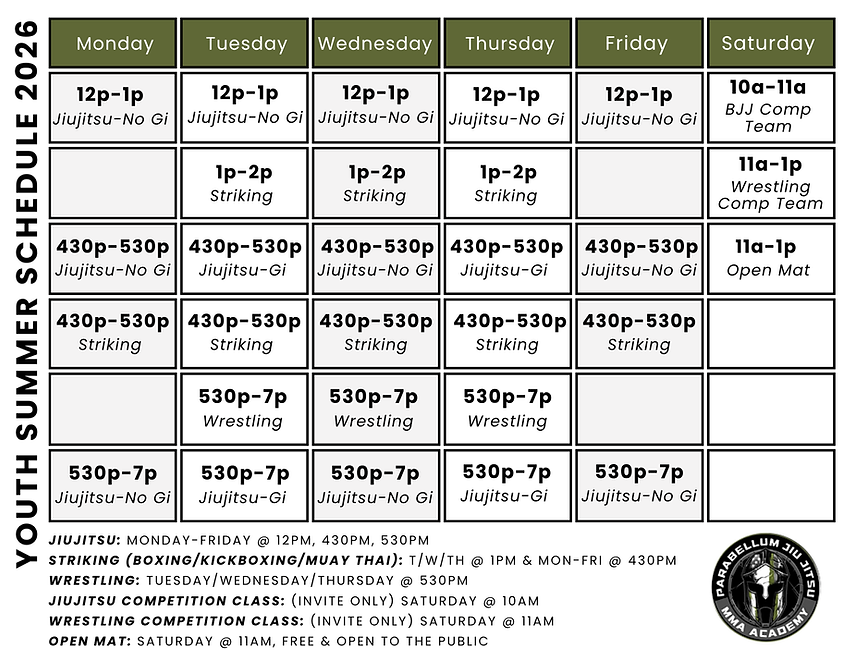 YOUTH SUMMER SCHEDULE 2026

| Monday | Tuesday | Wednesday | Thursday | Friday | Saturday |
|---|---|---|---|---|---|
| 12p-1p Jiujitsu-No Gi | 12p-1p Jiujitsu-No Gi | 12p-1p Jiujitsu-No Gi | 12p-1p Jiujitsu-No Gi | 12p-1p Jiujitsu-No Gi | 10a-11a BJJ Comp Team |
| | 1p-2p Striking | 1p-2p Striking | 1p-2p Striking | | 11a-1p Wrestling Comp Team |
| 430p-530p Jiujitsu-No Gi | 430p-530p Jiujitsu-Gi | 430p-530p Jiujitsu-No Gi | 430p-530p Jiujitsu-Gi | 430p-530p Jiujitsu-No Gi | 11a-1p Open Mat |
| 430p-530p Striking | 430p-530p Striking | 430p-530p Striking | 430p-530p Striking | 430p-530p Striking | |
| | 530p-7p Wrestling | 530p-7p Wrestling | 530p-7p Wrestling | | |
| 530p-7p Jiujitsu-No Gi | 530p-7p Jiujitsu-Gi | 530p-7p Jiujitsu-No Gi | 530p-7p Jiujitsu-Gi | 530p-7p Jiujitsu-No Gi | |

JIUJITSU: MONDAY-FRIDAY @ 12PM, 430PM, 530PM
STRIKING (BOXING/KICKBOXING/MUAY THAI): T/W/TH @ 1PM & MON-FRI @ 430PM
WRESTLING: TUESDAY/WEDNESDAY/THURSDAY @ 530PM
JIUJITSU COMPETITION CLASS: (INVITE ONLY) SATURDAY @ 10AM
WRESTLING COMPETITION CLASS: (INVITE ONLY) SATURDAY @ 11AM
OPEN MAT: SATURDAY @ 11AM, FREE & OPEN TO THE PUBLIC

PARABELLUM JIU JITSU
MMA ACADEMY